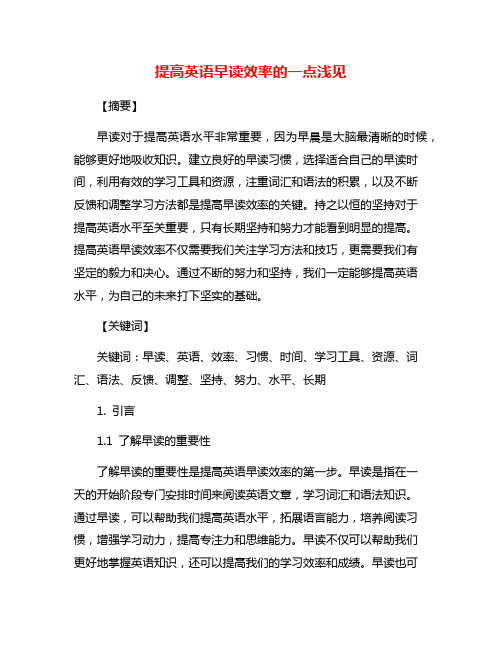 提高英语早读效率的一点浅见

【摘要】

早读对于提高英语水平非常重要，因为早晨是大脑最清晰的时候，能够更好地吸收知识。建立良好的早读习惯，选择适合自己的早读时间，利用有效的学习工具和资源，注重词汇和语法的积累，以及不断反馈和调整学习方法都是提高早读效率的关键。持之以恒的坚持对于提高英语水平至关重要，只有长期坚持和努力才能看到明显的提高。提高英语早读效率不仅需要我们关注学习方法和技巧，更需要我们有坚定的毅力和决心。通过不断的努力和坚持，我们一定能够提高英语水平，为自己的未来打下坚实的基础。

【关键词】

关键词：早读、英语、效率、习惯、时间、学习工具、资源、词汇、语法、反馈、调整、坚持、努力、水平、长期

1. 引言

1.1 了解早读的重要性

了解早读的重要性是提高英语早读效率的第一步。早读是指在一天的开始阶段专门安排时间来阅读英语文章，学习词汇和语法知识。通过早读，可以帮助我们提高英语水平，拓展语言能力，培养阅读习惯，增强学习动力，提高专注力和思维能力。早读不仅可以帮助我们更好地掌握英语知识，还可以提高我们的学习效率和成绩。早读也可